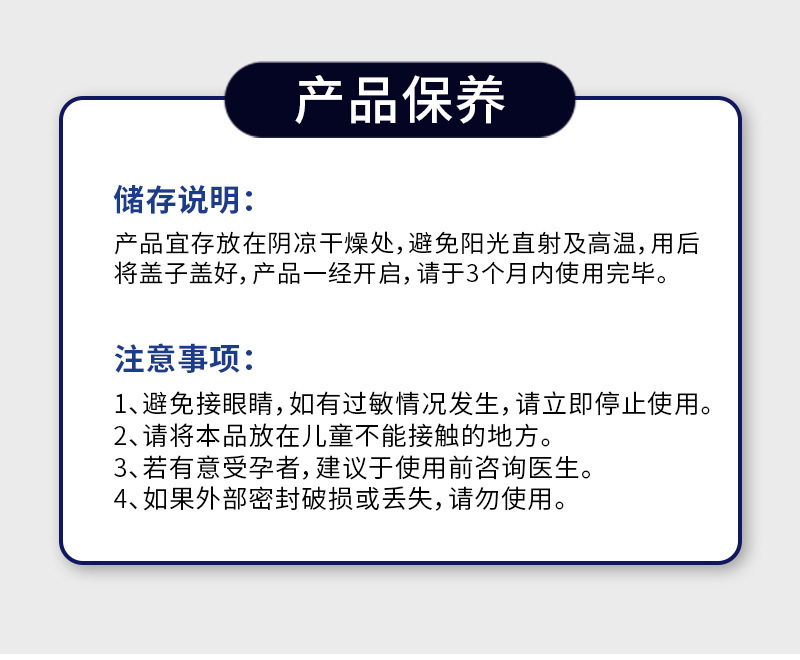 产品保养

储存说明：

产品宜存放在阴凉干燥处，避免阳光直射及高温，用后将盖子盖好，产品一经开启，请于3个月内使用完毕。

注意事项：

1、避免接眼睛，如有过敏情况发生，请立即停止使用。
2、请将本品放在儿童不能接触的地方。
3、若有意受孕者，建议于使用前咨询医生。
4、如果外部密封破损或丢失，请勿使用。